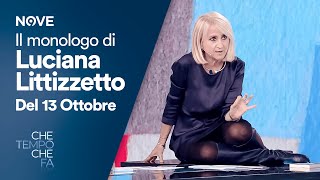 NOVE
Il monologo di
Luciana Littizzetto
Del 13 Ottobre

CHE
TEMPO
CHE
FA